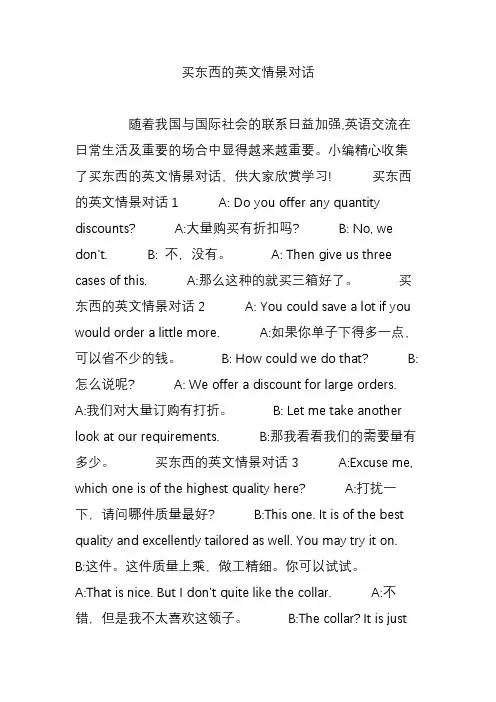 买东西的英文情景对话

随着我国与国际社会的联系日益加强,英语交流在日常生活及重要的场合中显得越来越重要。小编精心收集了买东西的英文情景对话，供大家欣赏学习!　　买东西的英文情景对话 1　　A: Do you offer any quantity discounts?　　A:大量购买有折扣吗?　　B: No, we don't.　　B: 不，没有。　　A: Then give us three cases of this.　　A:那么这种的就买三箱好了。　　买东西的英文情景对话 2　　A: You could save a lot if you would order a little more.　　A:如果你单子下得多一点，可以省不少的钱。　　B: How could we do that?　　B:怎么说呢?　　A: We offer a discount for large orders.　　A:我们对大量订购有打折。　　B: Let me take another look at our requirements.　　B:那我看看我们的需要量有多少。　　买东西的英文情景对话 3　　A:Excuse me, which one is of the highest quality here?　　A:打扰一下，请问哪件质量最好?　　B:This one. It is of the best quality and excellently tailored as well. You may try it on.　　B:这件。这件质量上乘，做工精细。你可以试试。　　A:That is nice. But I don't quite like the collar.　　A:不错，但是我不太喜欢这领子。　　B:The collar? It is just